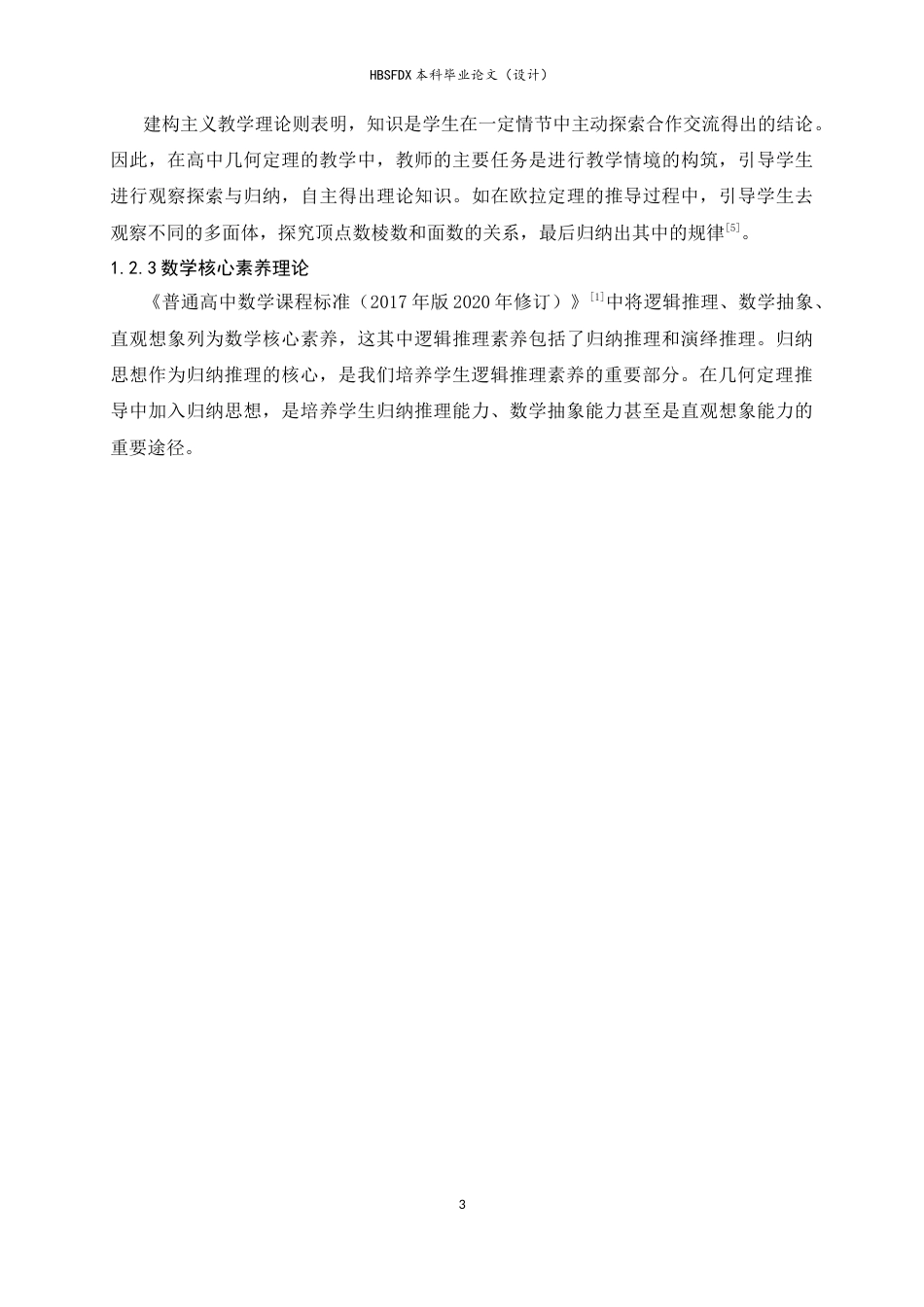 HBSFDX 本科毕业论文（设计）

建构主义教学理论则表明，知识是学生在一定情节中主动探索合作交流得出的结论。因此，在高中几何定理的教学中，教师的主要任务是进行教学情境的构筑，引导学生进行观察探索与归纳，自主得出理论知识。如在欧拉定理的推导过程中，引导学生去观察不同的多面体，探究顶点数棱数和面数的关系，最后归纳出其中的规律$^{[5]}$。

1.2.3 数学核心素养理论

《普通高中数学课程标准（2017 年版 2020 年修订）》$^{[1]}$中将逻辑推理、数学抽象、直观想象列为数学核心素养，这其中逻辑推理素养包括了归纳推理和演绎推理。归纳思想作为归纳推理的核心，是我们培养学生逻辑推理素养的重要部分。在几何定理推导中加入归纳思想，是培养学生归纳推理能力、数学抽象能力甚至是直观想象能力的重要途径。

3